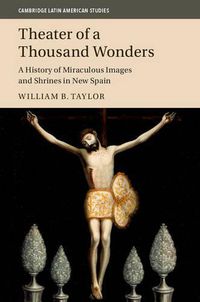 CAMBRIDGE LATIN AMERICAN STUDIES

Theater of a Thousand Wonders

A History of Miraculous Images and Shrines in New Spain

WILLIAM B. TAYLOR